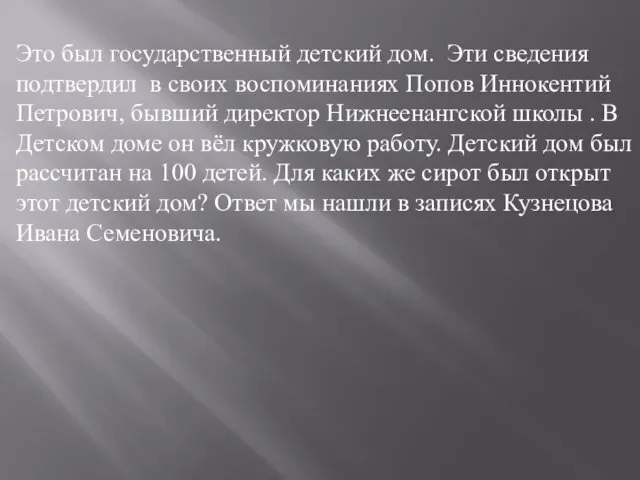 Это был государственный детский дом. Эти сведения подтвердил в своих воспоминаниях Попов Иннокентий Петрович, бывший директор Нижнеенангской школы . В Детском доме он вёл кружковую работу. Детский дом был рассчитан на 100 детей. Для каких же сирот был открыт этот детский дом? Ответ мы нашли в записях Кузнецова Ивана Семеновича.